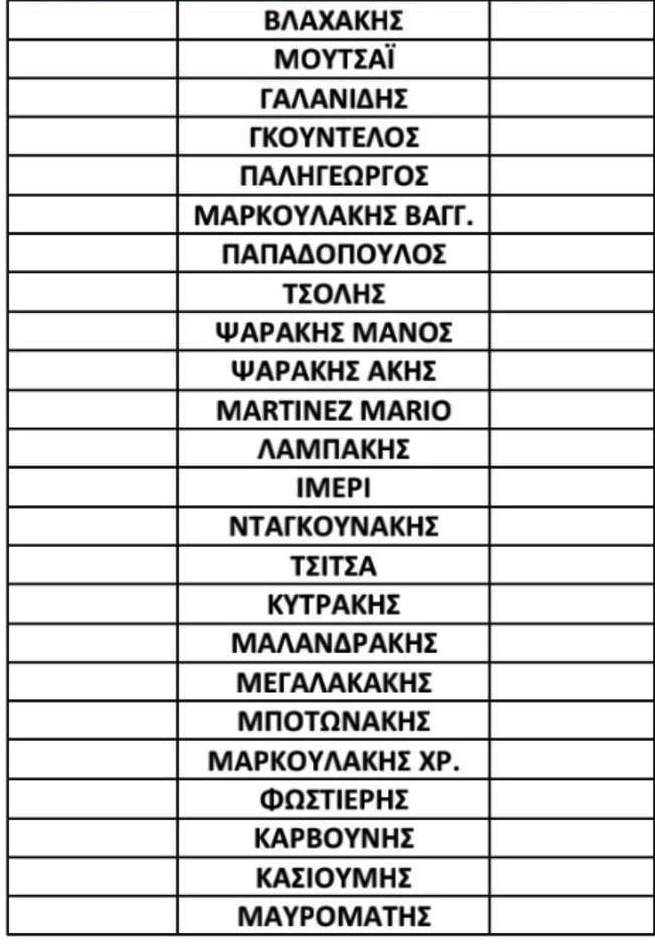 |  | ΒΛΑΧΑΚΗΣ |  |
|---|---|---|
|  | ΜΟΥΤΣΑΪ |  |
|  | ΓΑΛΑΝΙΔΗΣ |  |
|  | ΓΚΟΥΝΤΕΛΟΣ |  |
|  | ΠΑΛΗΓΕΩΡΓΟΣ |  |
|  | ΜΑΡΚΟΥΛΑΚΗΣ ΒΑΓΓ. |  |
|  | ΠΑΠΑΔΟΠΟΥΛΟΣ |  |
|  | ΤΣΟΛΗΣ |  |
|  | ΨΑΡΑΚΗΣ ΜΑΝΟΣ |  |
|  | ΨΑΡΑΚΗΣ ΑΚΗΣ |  |
|  | MARTINEZ MARIO |  |
|  | ΛΑΜΠΑΚΗΣ |  |
|  | ΙΜΕΡΙ |  |
|  | ΝΤΑΓΚΟΥΝΑΚΗΣ |  |
|  | ΤΣΙΤΣΑ |  |
|  | ΚΥΤΡΑΚΗΣ |  |
|  | ΜΑΛΑΝΔΡΑΚΗΣ |  |
|  | ΜΕΓΑΛΑΚΑΚΗΣ |  |
|  | ΜΠΟΤΩΝΑΚΗΣ |  |
|  | ΜΑΡΚΟΥΛΑΚΗΣ ΧΡ. |  |
|  | ΦΩΣΤΙΕΡΗΣ |  |
|  | ΚΑΡΒΟΥΝΗΣ |  |
|  | ΚΑΣΙΟΥΜΗΣ |  |
|  | ΜΑΥΡΟΜΑΤΗΣ |  |